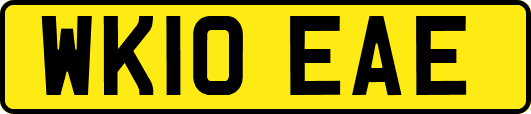 WK10 EAE